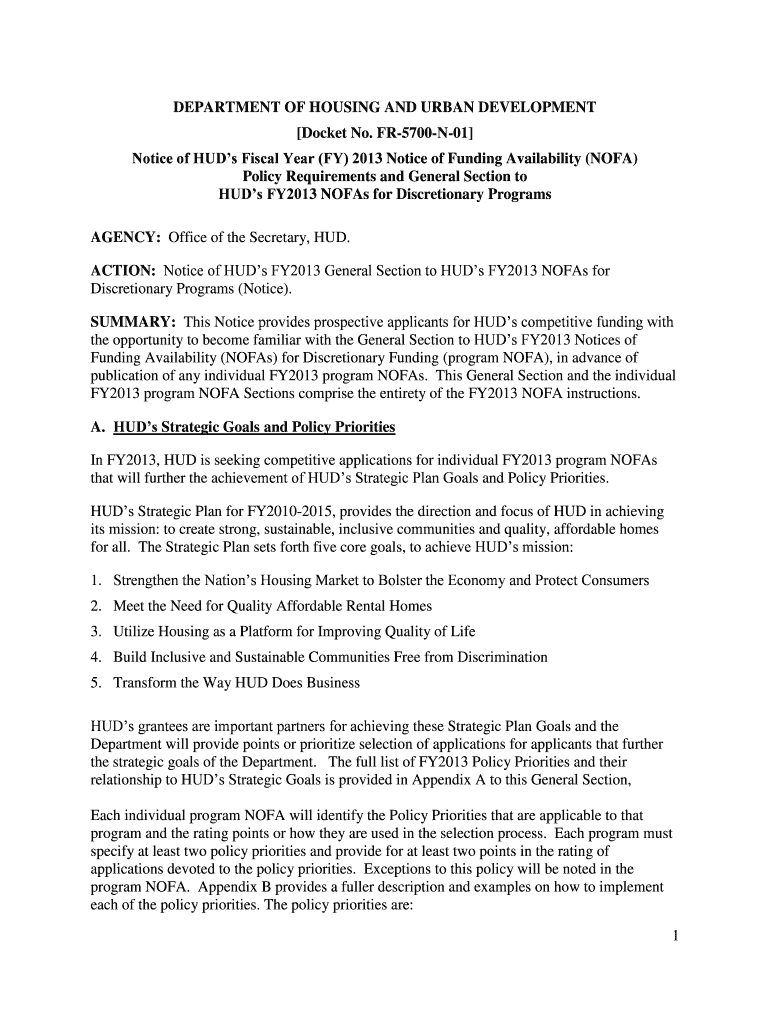 DEPARTMENT OF HOUSING AND URBAN DEVELOPMENT
[Docket No. FR-5700-N-01]
Notice of HUD's Fiscal Year (FY) 2013 Notice of Funding Availability (NOFA) Policy Requirements and General Section to HUD's FY2013 NOFAs for Discretionary Programs

AGENCY: Office of the Secretary, HUD.

ACTION: Notice of HUD's FY2013 General Section to HUD's FY2013 NOFAs for Discretionary Programs (Notice).

SUMMARY: This Notice provides prospective applicants for HUD's competitive funding with the opportunity to become familiar with the General Section to HUD's FY2013 Notices of Funding Availability (NOFAs) for Discretionary Funding (program NOFA), in advance of publication of any individual FY2013 program NOFAs. This General Section and the individual FY2013 program NOFA Sections comprise the entirety of the FY2013 NOFA instructions.

A. HUD's Strategic Goals and Policy Priorities

In FY2013, HUD is seeking competitive applications for individual FY2013 program NOFAs that will further the achievement of HUD's Strategic Plan Goals and Policy Priorities.

HUD's Strategic Plan for FY2010-2015, provides the direction and focus of HUD in achieving its mission: to create strong, sustainable, inclusive communities and quality, affordable homes for all. The Strategic Plan sets forth five core goals, to achieve HUD's mission:

1. Strengthen the Nation's Housing Market to Bolster the Economy and Protect Consumers
2. Meet the Need for Quality Affordable Rental Homes
3. Utilize Housing as a Platform for Improving Quality of Life
4. Build Inclusive and Sustainable Communities Free from Discrimination
5. Transform the Way HUD Does Business

HUD's grantees are important partners for achieving these Strategic Plan Goals and the Department will provide points or prioritize selection of applications for applicants that further the strategic goals of the Department. The full list of FY2013 Policy Priorities and their relationship to HUD's Strategic Goals is provided in Appendix A to this General Section,

Each individual program NOFA will identify the Policy Priorities that are applicable to that program and the rating points or how they are used in the selection process. Each program must specify at least two policy priorities and provide for at least two points in the rating of applications devoted to the policy priorities. Exceptions to this policy will be noted in the program NOFA. Appendix B provides a fuller description and examples on how to implement each of the policy priorities. The policy priorities are:

1